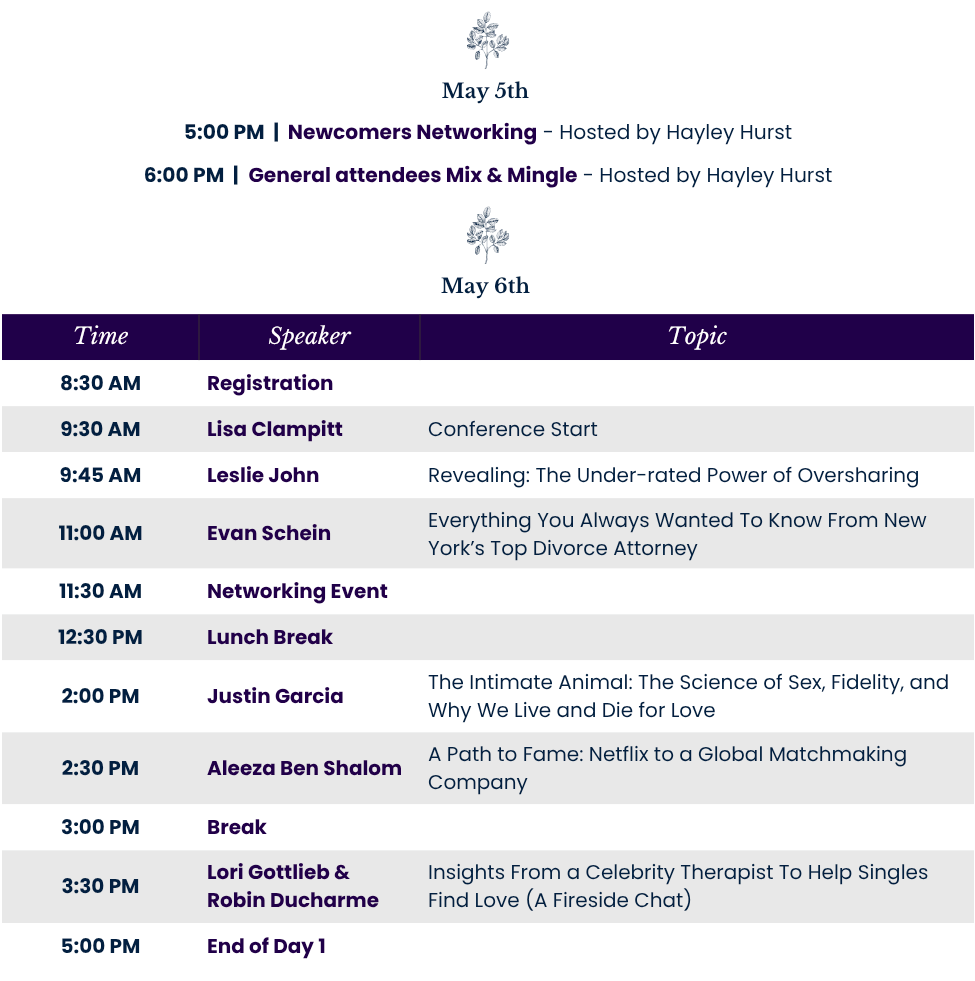 May 5th

5:00 PM | Newcomers Networking - Hosted by Hayley Hurst

6:00 PM | General attendees Mix & Mingle - Hosted by Hayley Hurst

May 6th

| Time | Speaker | Topic |
|---|---|---|
| 8:30 AM | Registration | |
| 9:30 AM | Lisa Clampitt | Conference Start |
| 9:45 AM | Leslie John | Revealing: The Under-rated Power of Oversharing |
| 11:00 AM | Evan Schein | Everything You Always Wanted To Know From New York's Top Divorce Attorney |
| 11:30 AM | Networking Event | |
| 12:30 PM | Lunch Break | |
| 2:00 PM | Justin Garcia | The Intimate Animal: The Science of Sex, Fidelity, and Why We Live and Die for Love |
| 2:30 PM | Aleeza Ben Shalom | A Path to Fame: Netflix to a Global Matchmaking Company |
| 3:00 PM | Break | |
| 3:30 PM | Lori Gottlieb & Robin Ducharme | Insights From a Celebrity Therapist To Help Singles Find Love (A Fireside Chat) |
| 5:00 PM | End of Day 1 | |